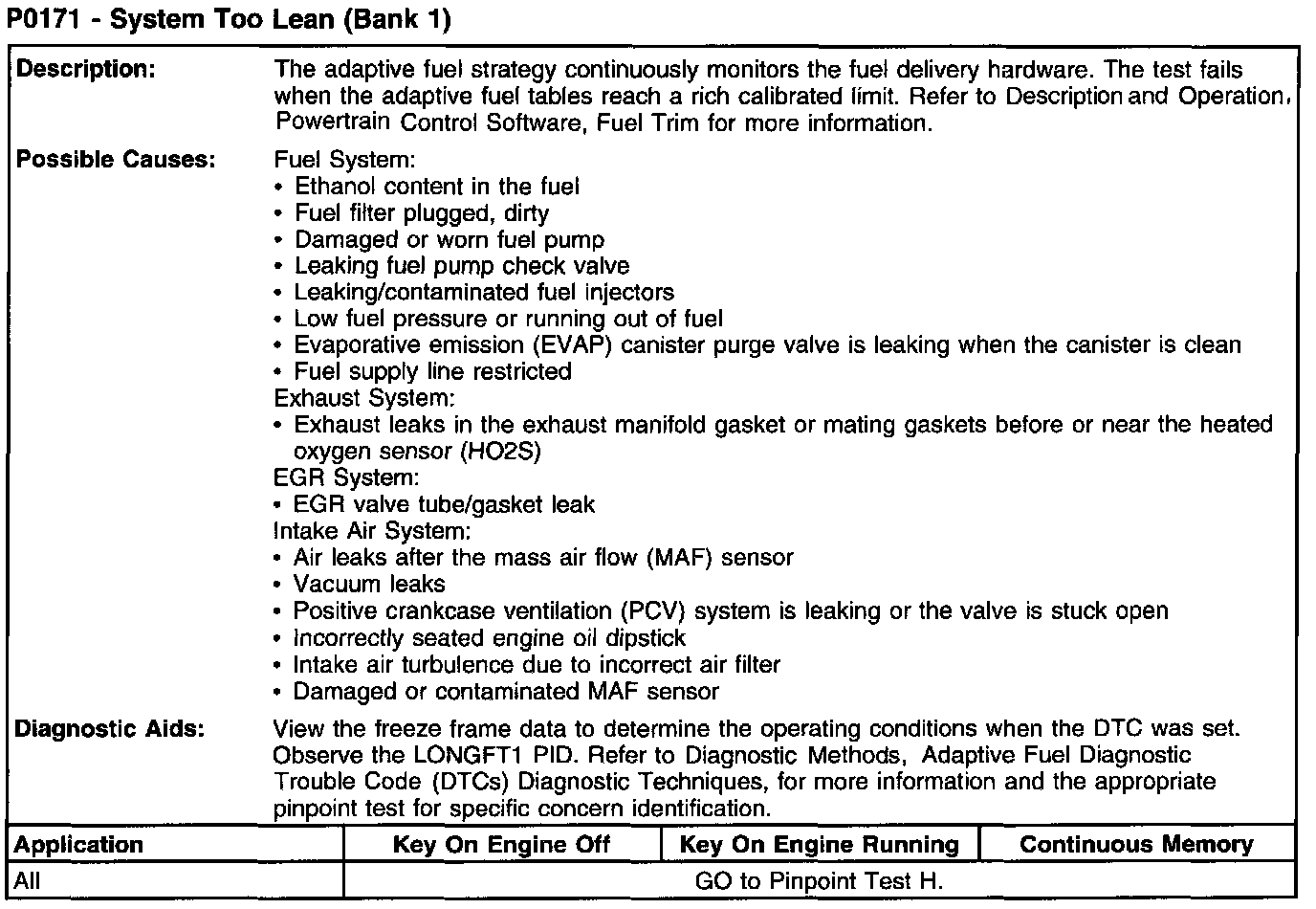 P0171 - System Too Lean (Bank 1)

| Description: | The adaptive fuel strategy continuously monitors the fuel delivery hardware. The test fails when the adaptive fuel tables reach a rich calibrated limit. Refer to Description and Operation, Powertrain Control Software, Fuel Trim for more information. |
|---|---|
| Possible Causes: | Fuel System: • Ethanol content in the fuel • Fuel filter plugged, dirty • Damaged or worn fuel pump • Leaking fuel pump check valve • Leaking/contaminated fuel injectors • Low fuel pressure or running out of fuel • Evaporative emission (EVAP) canister purge valve is leaking when the canister is clean • Fuel supply line restricted Exhaust System: • Exhaust leaks in the exhaust manifold gasket or mating gaskets before or near the heated oxygen sensor (HO2S) EGR System: • EGR valve tube/gasket leak Intake Air System: • Air leaks after the mass air flow (MAF) sensor • Vacuum leaks • Positive crankcase ventilation (PCV) system is leaking or the valve is stuck open • Incorrectly seated engine oil dipstick • Intake air turbulence due to incorrect air filter • Damaged or contaminated MAF sensor |
| Diagnostic Aids: | View the freeze frame data to determine the operating conditions when the DTC was set. Observe the LONGFT1 PID. Refer to Diagnostic Methods, Adaptive Fuel Diagnostic Trouble Code (DTCs) Diagnostic Techniques, for more information and the appropriate pinpoint test for specific concern identification. |

| Application | Key On Engine Off | Key On Engine Running | Continuous Memory |
|---|---|---|---|
| All | GO to Pinpoint Test H. | | |